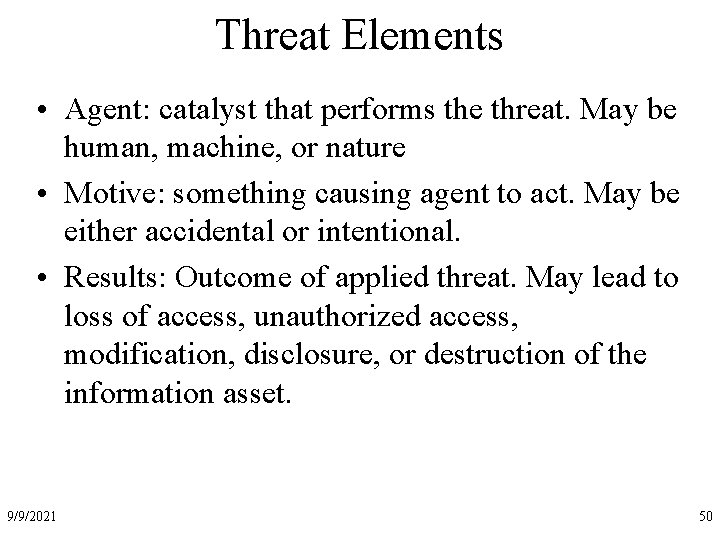 Threat Elements

• Agent: catalyst that performs the threat. May be human, machine, or nature

• Motive: something causing agent to act. May be either accidental or intentional.

• Results: Outcome of applied threat. May lead to loss of access, unauthorized access, modification, disclosure, or destruction of the information asset.

9/9/2021

50